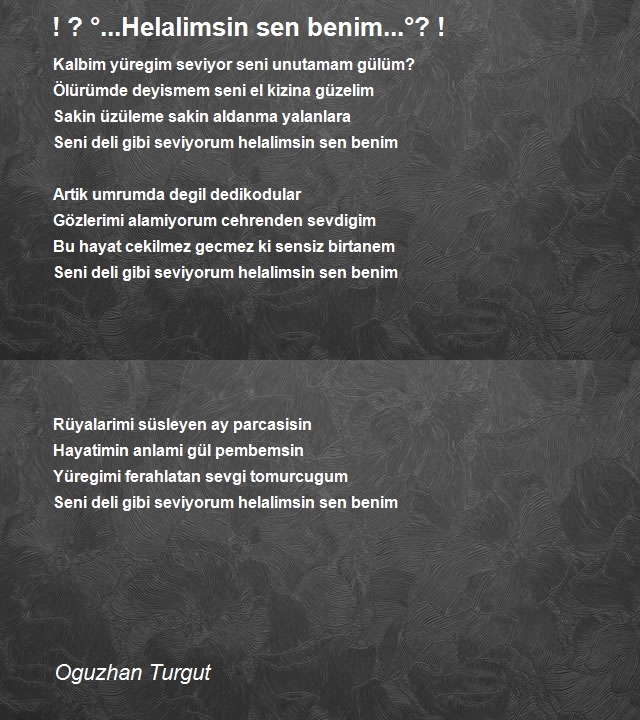 ! ? °...Helalimsin sen benim...°? !

Kalbim yüregim seviyor seni unutamam gülüm?
Ölürümde deyismem seni el kizina güzelim
Sakin üzüleme sakin aldanma yalanlara
Seni deli gibi seviyorum helalimsin sen benim

Artik umrumda degil dedikodular
Gözlerimi alamiyorum cehrenden sevdigim
Bu hayat cekilmez gecmez ki sensiz birtanem
Seni deli gibi seviyorum helalimsin sen benim

Rüyalarimi süsleyen ay parcasisin
Hayatimin anlami gül pembemsin
Yüregimi ferahlatan sevgi tomurcugum
Seni deli gibi seviyorum helalimsin sen benim

Oguzhan Turgut